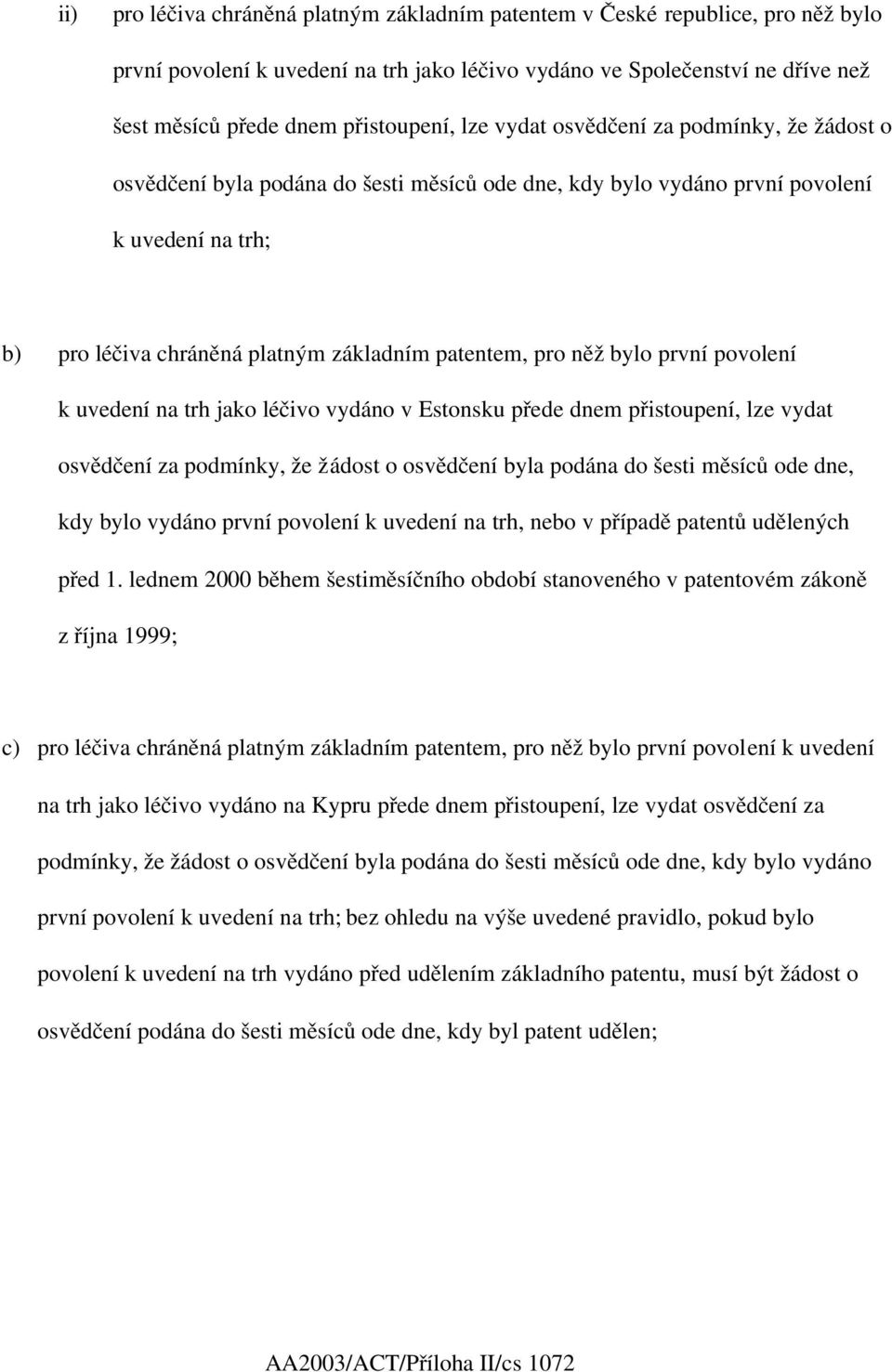 ii) pro léčiva chráněná platným základním patentem v České republice, pro něž bylo první povolení k uvedení na trh jako léčivo vydáno ve Společenství ne dříve než šest měsíců přede dnem přistoupení, lze vydat osvědčení za podmínky, že žádost o osvědčení byla podána do šesti měsíců ode dne, kdy bylo vydáno první povolení k uvedení na trh;

b) pro léčiva chráněná platným základním patentem, pro něž bylo první povolení k uvedení na trh jako léčivo vydáno v Estonsku přede dnem přistoupení, lze vydat osvědčení za podmínky, že žádost o osvědčení byla podána do šesti měsíců ode dne, kdy bylo vydáno první povolení k uvedení na trh, nebo v případě patentů udělených před 1. lednem 2000 během šestiměsíčního období stanoveného v patentovém zákoně z října 1999;

c) pro léčiva chráněná platným základním patentem, pro něž bylo první povolení k uvedení na trh jako léčivo vydáno na Kypru přede dnem přistoupení, lze vydat osvědčení za podmínky, že žádost o osvědčení byla podána do šesti měsíců ode dne, kdy bylo vydáno první povolení k uvedení na trh; bez ohledu na výše uvedené pravidlo, pokud bylo povolení k uvedení na trh vydáno před udělením základního patentu, musí být žádost o osvědčení podána do šesti měsíců ode dne, kdy byl patent udělen;

AA2003/ACT/Příloha II/cs 1072